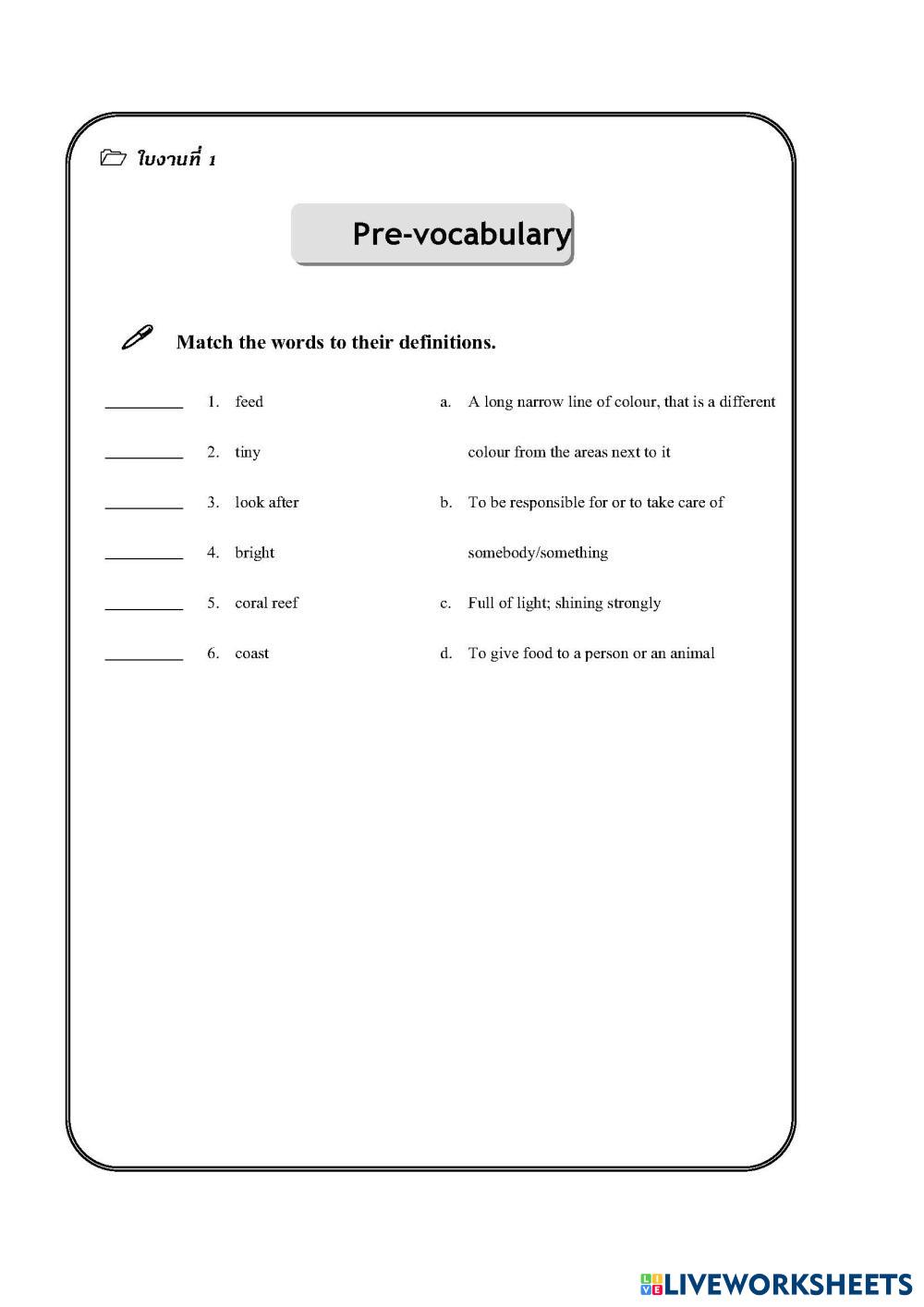 ใบงานที่ 1

Pre-vocabulary

Match the words to their definitions.

_________ 1. feed
_________ 2. tiny
_________ 3. look after
_________ 4. bright
_________ 5. coral reef
_________ 6. coast

a. A long narrow line of colour, that is a different colour from the areas next to it
b. To be responsible for or to take care of somebody/something
c. Full of light; shining strongly
d. To give food to a person or an animal

LIVEWORKSHEETS